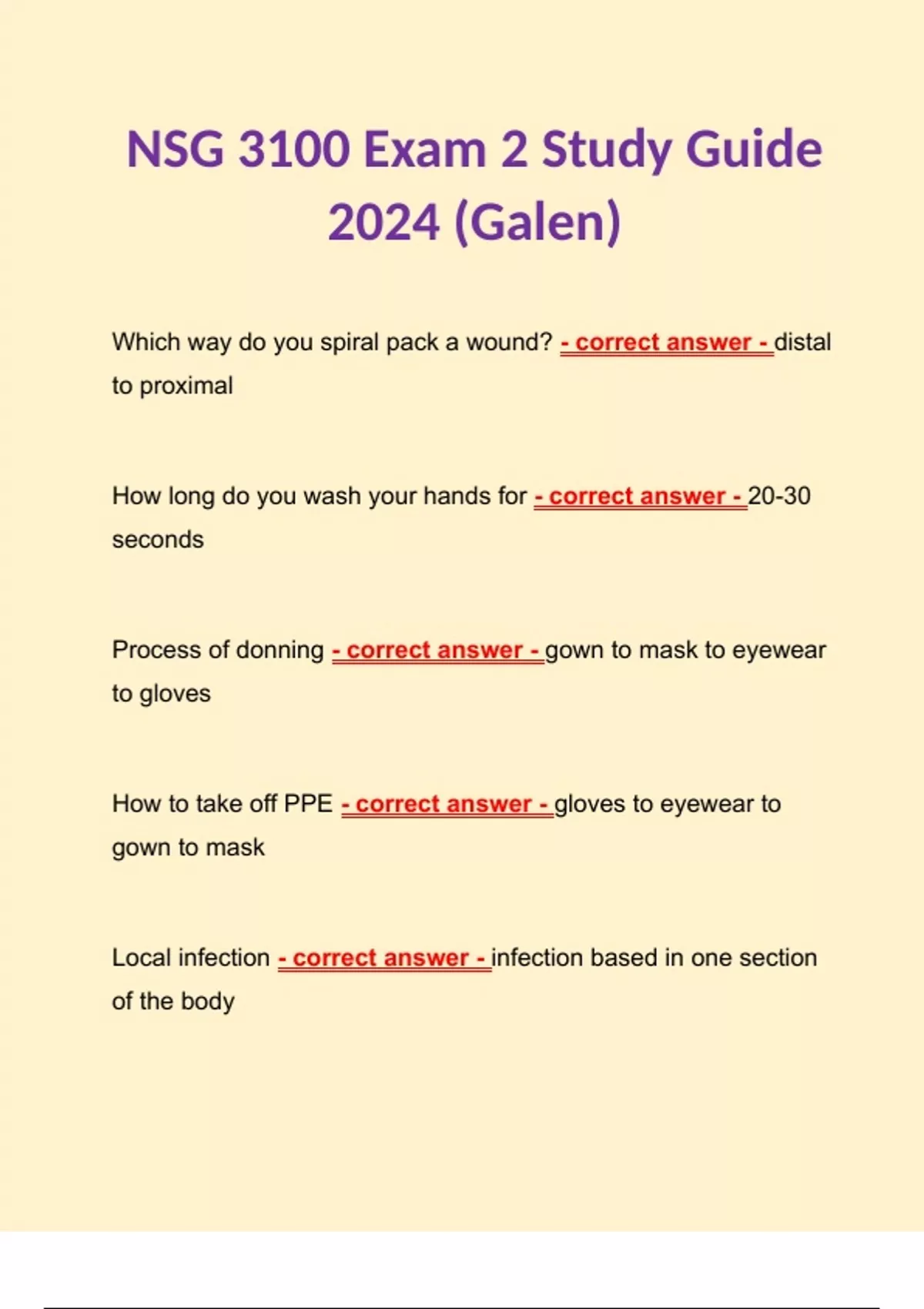 NSG 3100 Exam 2 Study Guide 2024 (Galen)

Which way do you spiral pack a wound? - correct answer - distal to proximal

How long do you wash your hands for - correct answer - 20-30 seconds

Process of donning - correct answer - gown to mask to eyewear to gloves

How to take off PPE - correct answer - gloves to eyewear to gown to mask

Local infection - correct answer - infection based in one section of the body